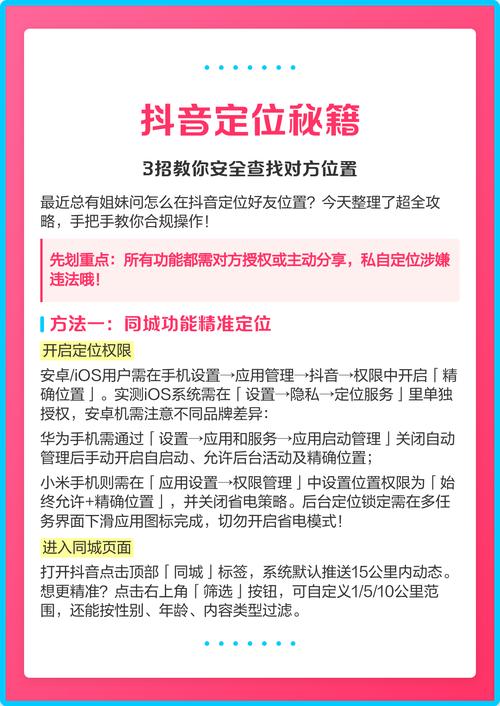 抖音定位秘籍

3招教你安全查找对方位置

最近总有姐妹问怎么在抖音定位好友位置？今天整理了超全攻略，手把手教你合规操作！

先划重点：所有功能都需对方授权或主动分享，私自定位涉嫌违法哦！

方法一：同城功能精准定位

开启定位权限

安卓/iOS用户需在手机设置→应用管理→抖音→权限中开启「精确位置」。实测iOS系统需在「设置→隐私→定位服务」里单独授权，安卓机需注意不同品牌差异：

华为手机需通过「设置→应用和服务→应用启动管理」关闭自动管理后手动开启自启动、允许后台活动及精确位置；

小米手机则需在「应用设置→权限管理」中设置位置权限为「始终允许+精确位置」，并关闭省电策略。后台定位锁定需在多任务界面下滑应用图标完成，切勿开启省电模式！

进入同城页面

打开抖音点击顶部「同城」标签，系统默认推送15公里内动态。想更精准？点击右上角「筛选」按钮，可自定义1/5/10公里范围，还能按性别、年龄、内容类型过滤。